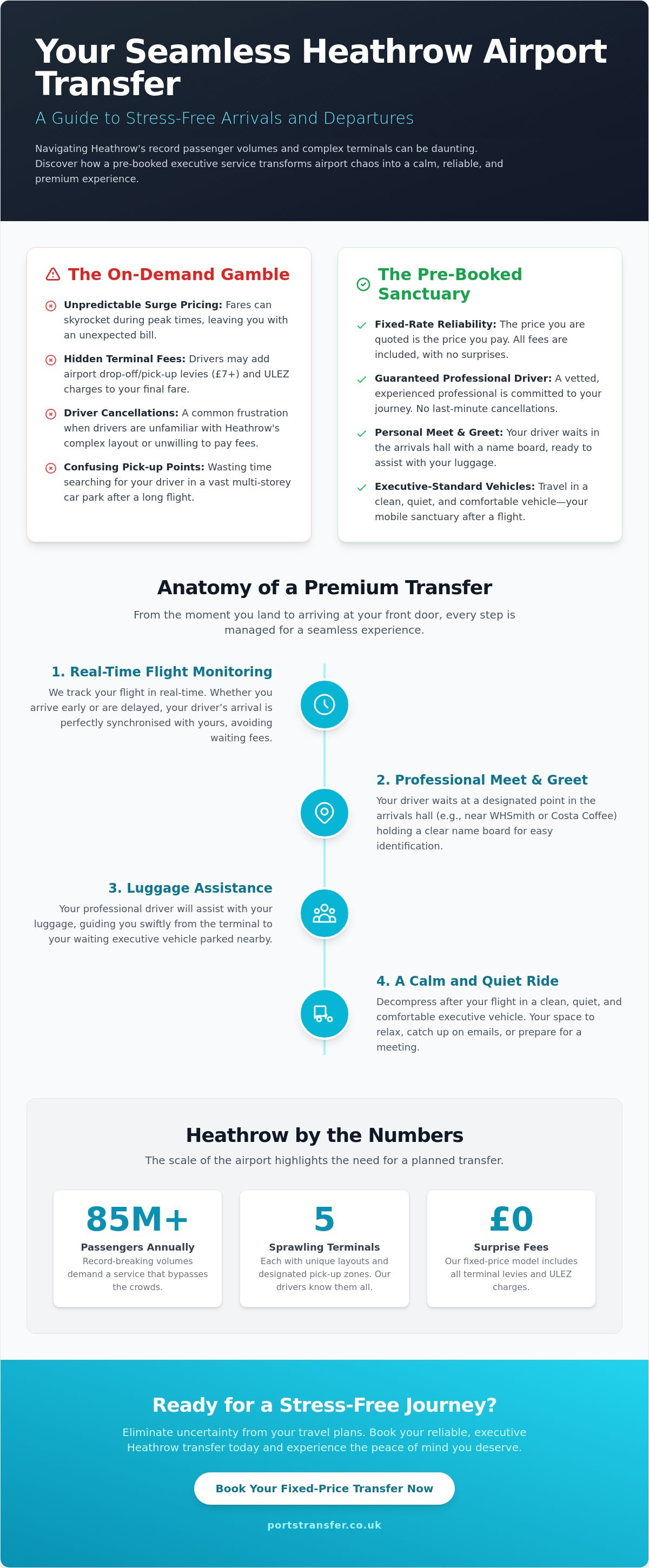 Your Seamless Heathrow Airport Transfer

A Guide to Stress-Free Arrivals and Departures

Navigating Heathrow's record passenger volumes and complex terminals can be daunting. Discover how a pre-booked executive service transforms airport chaos into a calm, reliable, and premium experience.

The On-Demand Gamble

Unpredictable Surge Pricing: Fares can skyrocket during peak times, leaving you with an unexpected bill.

Hidden Terminal Fees: Drivers may add airport drop-off/pick-up levies (£7+) and ULEZ charges to your final fare.

Driver Cancellations: A common frustration when drivers are unfamiliar with Heathrow's complex layout or unwilling to pay fees.

Confusing Pick-up Points: Wasting time searching for your driver in a vast multi-storey car park after a long flight.

The Pre-Booked Sanctuary

✓ Fixed-Rate Reliability: The price you are quoted is the price you pay. All fees are included, with no surprises.

✓ Guaranteed Professional Driver: A vetted, experienced professional is committed to your journey. No last-minute cancellations.

✓ Personal Meet & Greet: Your driver waits in the arrivals hall with a name board, ready to assist with your luggage.

✓ Executive-Standard Vehicles: Travel in a clean, quiet, and comfortable vehicle—your mobile sanctuary after a flight.

Anatomy of a Premium Transfer

From the moment you land to arriving at your front door, every step is managed for a seamless experience.

1. Real-Time Flight Monitoring

We track your flight in real-time. Whether you arrive early or are delayed, your driver's arrival is perfectly synchronised with yours, avoiding waiting fees.

2. Professional Meet & Greet

Your driver waits at a designated point in the arrivals hall (e.g., near WHSmith or Costa Coffee) holding a clear name board for easy identification.

3. Luggage Assistance

Your professional driver will assist with your luggage, guiding you swiftly from the terminal to your waiting executive vehicle parked nearby.

4. A Calm and Quiet Ride

Decompress after your flight in a clean, quiet, and comfortable executive vehicle. Your space to relax, catch up on emails, or prepare for a meeting.

Heathrow by the Numbers

The scale of the airport highlights the need for a planned transfer.

85M+
Passengers Annually
Record-breaking volumes demand a service that bypasses the crowds.

5
Sprawling Terminals
Each with unique layouts and designated pick-up zones. Our drivers know them all.

£0
Surprise Fees
Our fixed-price model includes all terminal levies and ULEZ charges.

Ready for a Stress-Free Journey?

Eliminate uncertainty from your travel plans. Book your reliable, executive Heathrow transfer today and experience the peace of mind you deserve.

Book Your Fixed-Price Transfer Now

portstransfer.co.uk